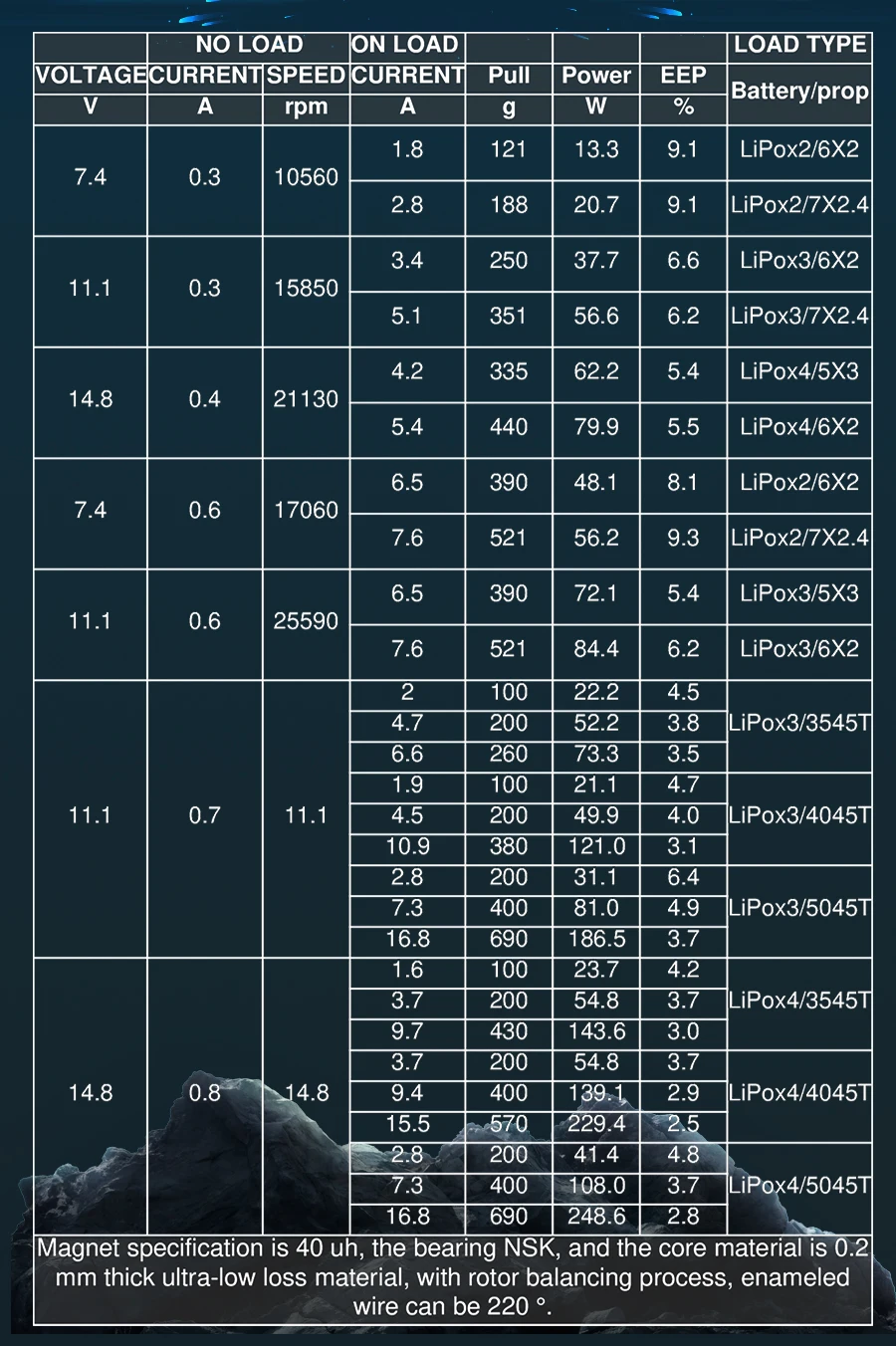 | | NO LOAD | | ON LOAD | | | | LOAD TYPE |
|---|---|---|---|---|---|---|---|
| VOLTAGE | CURRENT | SPEED | CURRENT | Pull | Power | EEP | Battery/prop |
| V | A | rpm | A | g | W | % | |
| 7.4 | 0.3 | 10560 | 1.8 | 121 | 13.3 | 9.1 | LiPox2/6X2 |
| | | | 2.8 | 188 | 20.7 | 9.1 | LiPox2/7X2.4 |
| 11.1 | 0.3 | 15850 | 3.4 | 250 | 37.7 | 6.6 | LiPox3/6X2 |
| | | | 5.1 | 351 | 56.6 | 6.2 | LiPox3/7X2.4 |
| 14.8 | 0.4 | 21130 | 4.2 | 335 | 62.2 | 5.4 | LiPox4/5X3 |
| | | | 5.4 | 440 | 79.9 | 5.5 | LiPox4/6X2 |
| 7.4 | 0.6 | 17060 | 6.5 | 390 | 48.1 | 8.1 | LiPox2/6X2 |
| | | | 7.6 | 521 | 56.2 | 9.3 | LiPox2/7X2.4 |
| 11.1 | 0.6 | 25590 | 6.5 | 390 | 72.1 | 5.4 | LiPox3/5X3 |
| | | | 7.6 | 521 | 84.4 | 6.2 | LiPox3/6X2 |
| 11.1 | 0.7 | 11.1 | 2 | 100 | 22.2 | 4.5 | LiPox3/3545T |
| | | | 4.7 | 200 | 52.2 | 3.8 | |
| | | | 6.6 | 260 | 73.3 | 3.5 | |
| | | | 1.9 | 100 | 21.1 | 4.7 | LiPox3/4045T |
| | | | 4.5 | 200 | 49.9 | 4.0 | |
| | | | 10.9 | 380 | 121.0 | 3.1 | |
| | | | 2.8 | 200 | 31.1 | 6.4 | LiPox3/5045T |
| | | | 7.3 | 400 | 81.0 | 4.9 | |
| | | | 16.8 | 690 | 186.5 | 3.7 | |
| 14.8 | 0.8 | 14.8 | 1.6 | 100 | 23.7 | 4.2 | LiPox4/3545T |
| | | | 3.7 | 200 | 54.8 | 3.7 | |
| | | | 9.7 | 430 | 143.6 | 3.0 | |
| | | | 3.7 | 200 | 54.8 | 3.7 | LiPox4/4045T |
| | | | 9.4 | 400 | 139.1 | 2.9 | |
| | | | 15.5 | 570 | 229.4 | 2.5 | |
| | | | 2.8 | 200 | 41.4 | 4.8 | LiPox4/5045T |
| | | | 7.3 | 400 | 108.0 | 3.7 | |
| | | | 16.8 | 690 | 248.6 | 2.8 | |

Magnet specification is 40 uh, the bearing NSK, and the core material is 0.2 mm thick ultra-low loss material, with rotor balancing process, enameled wire can be 220 °.